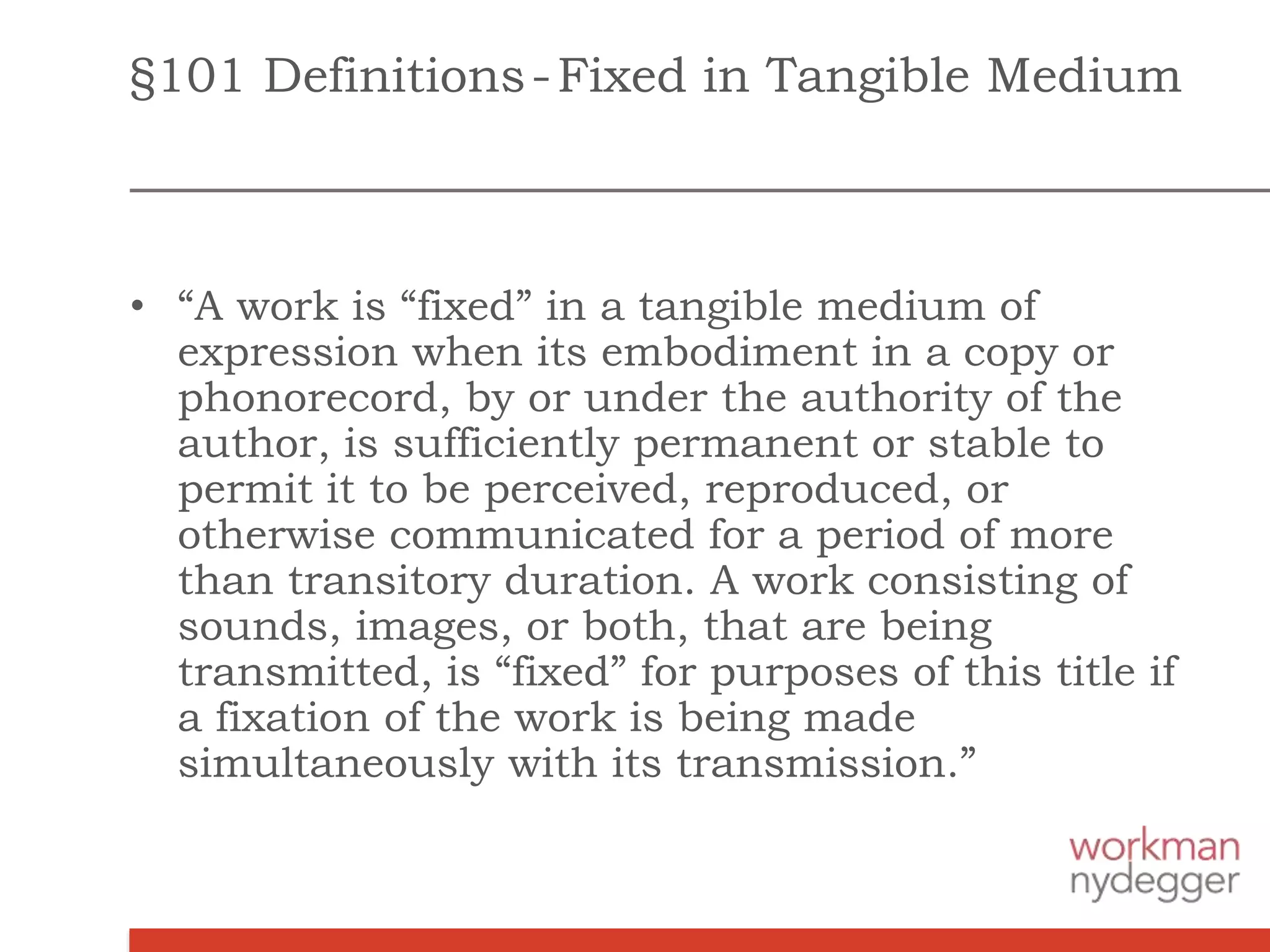 §101 Definitions - Fixed in Tangible Medium

• “A work is “fixed” in a tangible medium of expression when its embodiment in a copy or phonorecord, by or under the authority of the author, is sufficiently permanent or stable to permit it to be perceived, reproduced, or otherwise communicated for a period of more than transitory duration. A work consisting of sounds, images, or both, that are being transmitted, is “fixed” for purposes of this title if a fixation of the work is being made simultaneously with its transmission.”

workman
nydegger